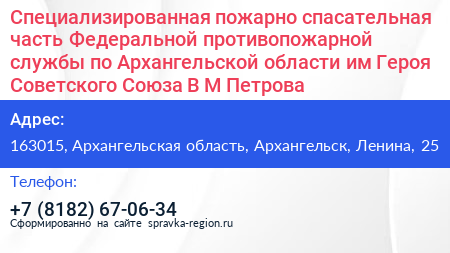 Специализированная пожарно спасательная часть Федеральной противопожарной службы по Архангельской области им Героя Советского Союза В М Петрова

Адрес:

163015, Архангельская область, Архангельск, Ленина, 25

Телефон:

+7 (8182) 67-06-34

Сформированно на сайте spravka-region.ru